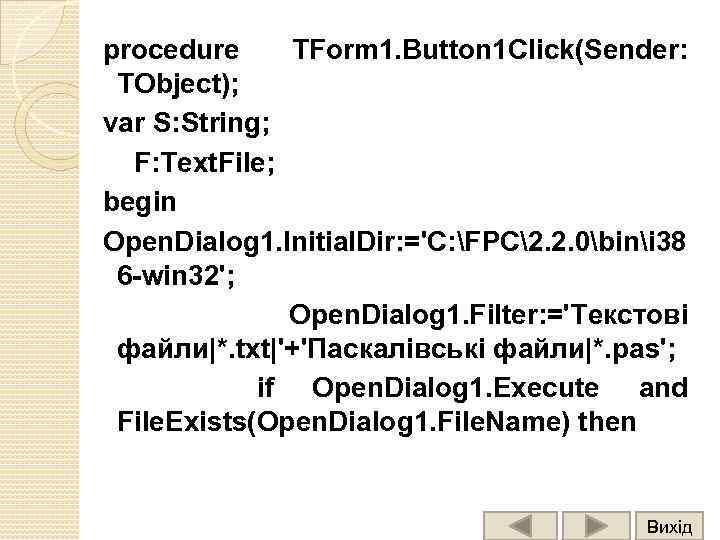 procedure TForm1.Button1Click(Sender: TObject);

var S:String;

F:TextFile;

begin

OpenDialog1.InitialDir:='C:\FPC\2.2.0\bin\i386-win32';

OpenDialog1.Filter:='Текстові файли|*.txt|'+'Паскалівські файли|*.pas';

if OpenDialog1.Execute and FileExists(OpenDialog1.FileName) then

Вихід